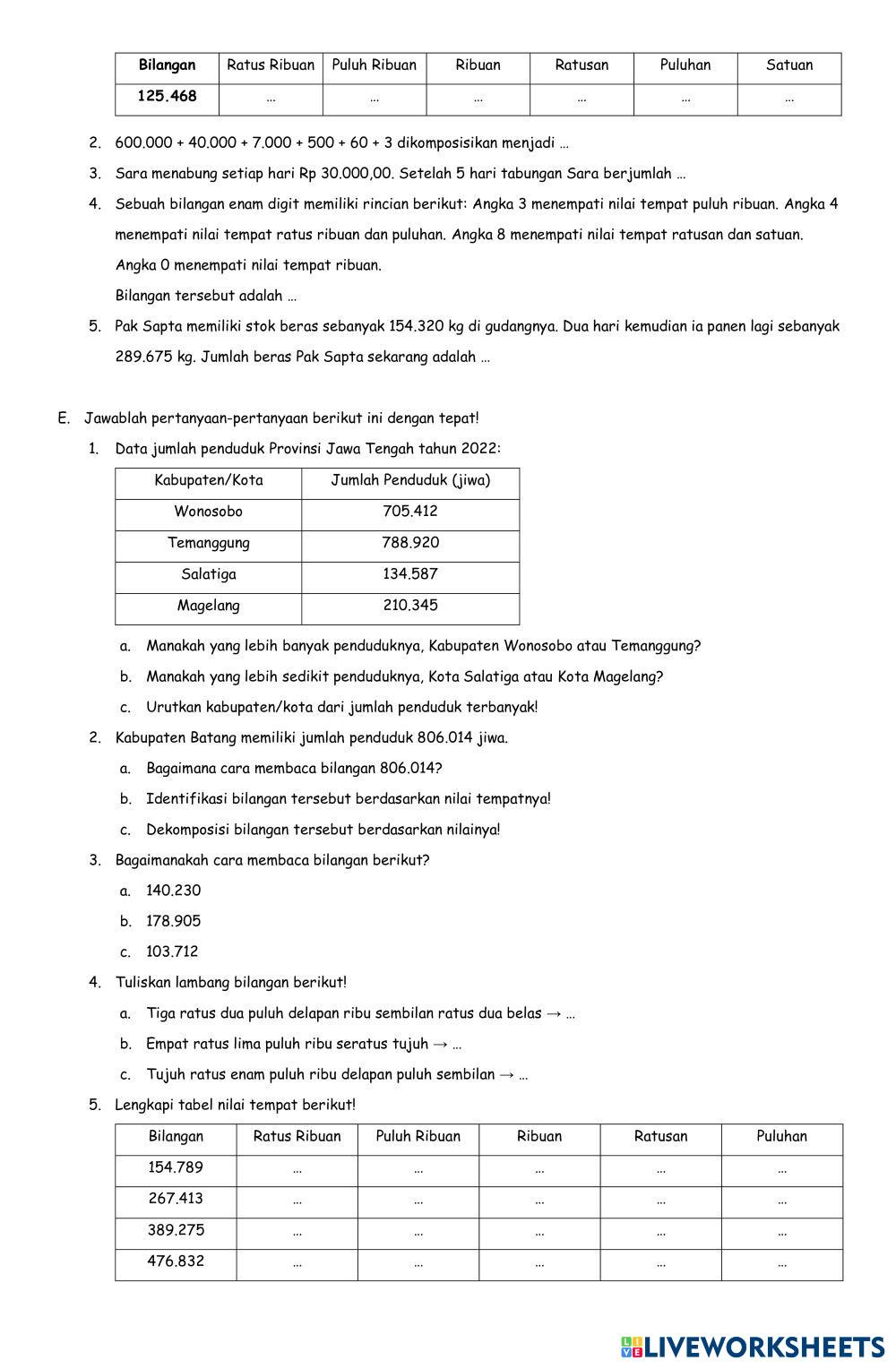 | Bilangan | Ratus Ribuan | Puluh Ribuan | Ribuan | Ratusan | Puluhan | Satuan |
|---|---|---|---|---|---|---|
| 125.468 | … | … | … | … | … | … |

2. 600.000 + 40.000 + 7.000 + 500 + 60 + 3 dikomposisikan menjadi …

3. Sara menabung setiap hari Rp 30.000,00. Setelah 5 hari tabungan Sara berjumlah …

4. Sebuah bilangan enam digit memiliki rincian berikut: Angka 3 menempati nilai tempat puluh ribuan. Angka 4 menempati nilai tempat ratus ribuan dan puluhan. Angka 8 menempati nilai tempat ratusan dan satuan. Angka 0 menempati nilai tempat ribuan.
Bilangan tersebut adalah …

5. Pak Sapta memiliki stok beras sebanyak 154.320 kg di gudangnya. Dua hari kemudian ia panen lagi sebanyak 289.675 kg. Jumlah beras Pak Sapta sekarang adalah …

E. Jawablah pertanyaan-pertanyaan berikut ini dengan tepat!

1. Data jumlah penduduk Provinsi Jawa Tengah tahun 2022:

| Kabupaten/Kota | Jumlah Penduduk (jiwa) |
|---|---|
| Wonosobo | 705.412 |
| Temanggung | 788.920 |
| Salatiga | 134.587 |
| Magelang | 210.345 |

a. Manakah yang lebih banyak penduduknya, Kabupaten Wonosobo atau Temanggung?
b. Manakah yang lebih sedikit penduduknya, Kota Salatiga atau Kota Magelang?
c. Urutkan kabupaten/kota dari jumlah penduduk terbanyak!

2. Kabupaten Batang memiliki jumlah penduduk 806.014 jiwa.
a. Bagaimana cara membaca bilangan 806.014?
b. Identifikasi bilangan tersebut berdasarkan nilai tempatnya!
c. Dekomposisi bilangan tersebut berdasarkan nilainya!

3. Bagaimanakah cara membaca bilangan berikut?
a. 140.230
b. 178.905
c. 103.712

4. Tuliskan lambang bilangan berikut!
a. Tiga ratus dua puluh delapan ribu sembilan ratus dua belas → …
b. Empat ratus lima puluh ribu seratus tujuh → …
c. Tujuh ratus enam puluh ribu delapan puluh sembilan → …

5. Lengkapi tabel nilai tempat berikut!

| Bilangan | Ratus Ribuan | Puluh Ribuan | Ribuan | Ratusan | Puluhan |
|---|---|---|---|---|---|
| 154.789 | … | … | … | … | … |
| 267.413 | … | … | … | … | … |
| 389.275 | … | … | … | … | … |
| 476.832 | … | … | … | … | … |

LIVEWORKSHEETS